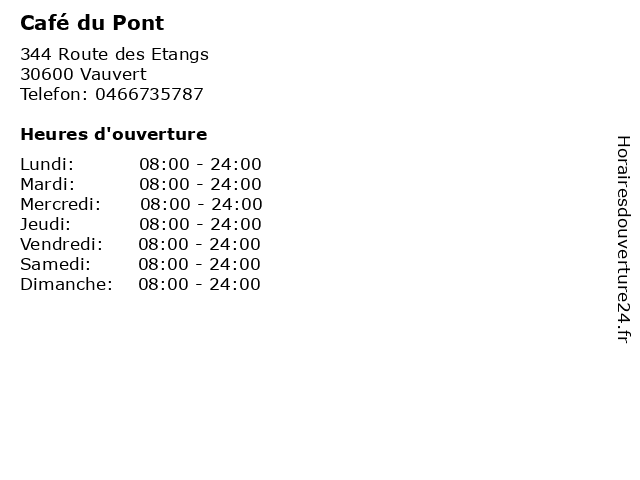 Café du Pont

344 Route des Etangs
30600 Vauvert
Telefon: 0466735787

Heures d'ouverture

| | |
|---|---|
| Lundi: | 08:00 - 24:00 |
| Mardi: | 08:00 - 24:00 |
| Mercredi: | 08:00 - 24:00 |
| Jeudi: | 08:00 - 24:00 |
| Vendredi: | 08:00 - 24:00 |
| Samedi: | 08:00 - 24:00 |
| Dimanche: | 08:00 - 24:00 |

Horairesdouverture24.fr